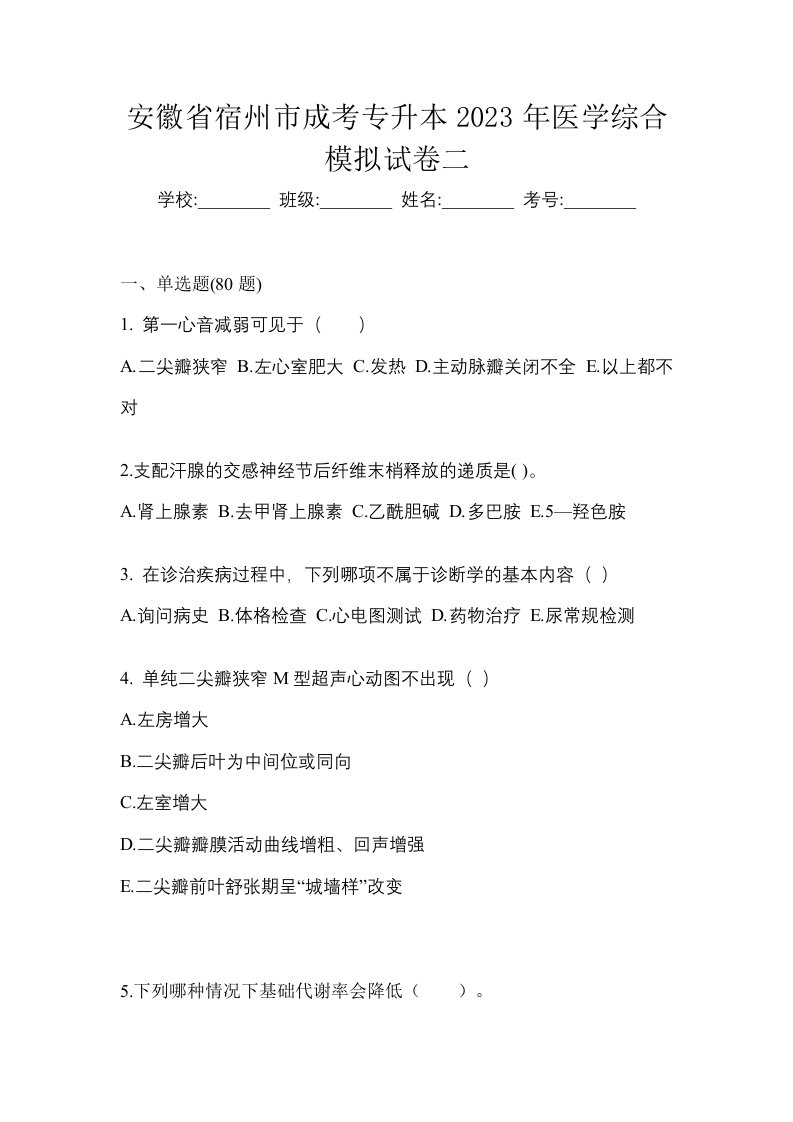 安徽省宿州市成考专升本 2023 年医学综合模拟试卷二

学校:________ 班级:________ 姓名:________ 考号:________

一、单选题(80 题)

1. 第一心音减弱可见于（　　）

A.二尖瓣狭窄 B.左心室肥大 C.发热 D.主动脉瓣关闭不全 E.以上都不对

2.支配汗腺的交感神经节后纤维末梢释放的递质是( )。

A.肾上腺素 B.去甲肾上腺素 C.乙酰胆碱 D.多巴胺 E.5—羟色胺

3. 在诊治疾病过程中，下列哪项不属于诊断学的基本内容（ ）

A.询问病史 B.体格检查 C.心电图测试 D.药物治疗 E.尿常规检测

4. 单纯二尖瓣狭窄 M 型超声心动图不出现（ ）

A.左房增大

B.二尖瓣后叶为中间位或同向

C.左室增大

D.二尖瓣瓣膜活动曲线增粗、回声增强

E.二尖瓣前叶舒张期呈“城墙样”改变

5.下列哪种情况下基础代谢率会降低（　　）。